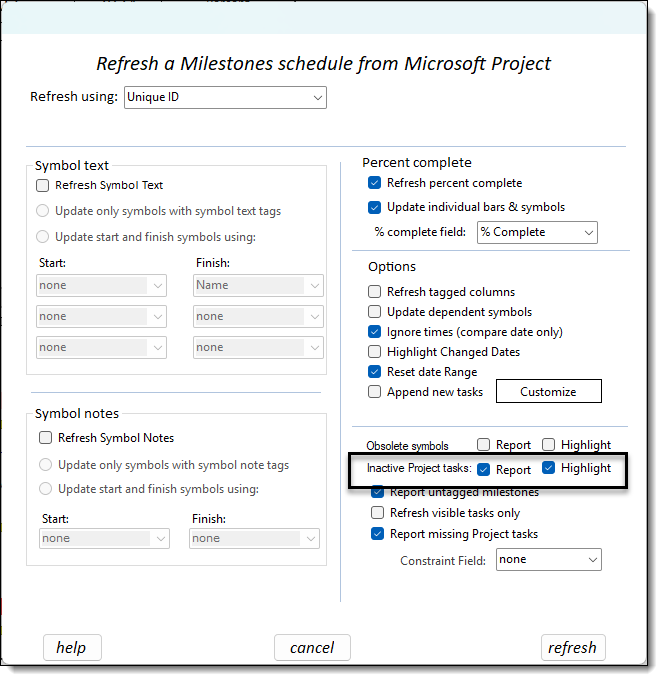 Refresh a Milestones schedule from Microsoft Project

Refresh using: Unique ID

Symbol text
Refresh Symbol Text
Update only symbols with symbol text tags
Update start and finish symbols using:
Start:
none
none
none
Finish:
Name
none
none

Symbol notes
Refresh Symbol Notes
Update only symbols with symbol note tags
Update start and finish symbols using:
Start:
none
Finish:
none

Percent complete
Refresh percent complete
Update individual bars & symbols
% complete field: % Complete

Options
Refresh tagged columns
Update dependent symbols
Ignore times (compare date only)
Highlight Changed Dates
Reset date Range
Append new tasks
Customize

Obsolete symbols Report Highlight
Inactive Project tasks: Report Highlight
Report untagged milestones
Refresh visible tasks only
Report missing Project tasks
Constraint Field: none

help
cancel
refresh